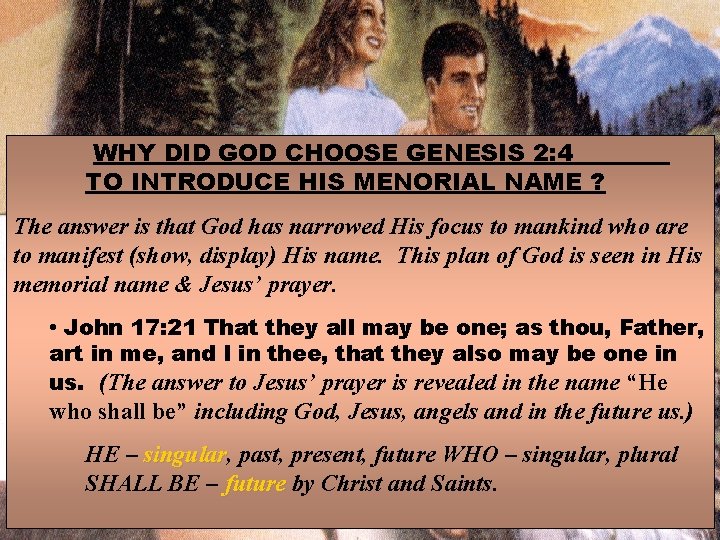 WHY DID GOD CHOOSE GENESIS 2:4 TO INTRODUCE HIS MENORIAL NAME ?

The answer is that God has narrowed His focus to mankind who are to manifest (show, display) His name. This plan of God is seen in His memorial name & Jesus' prayer.

• John 17:21 That they all may be one; as thou, Father, art in me, and I in thee, that they also may be one in us. (The answer to Jesus' prayer is revealed in the name "He who shall be" including God, Jesus, angels and in the future us.)

HE – singular, past, present, future WHO – singular, plural SHALL BE – future by Christ and Saints.